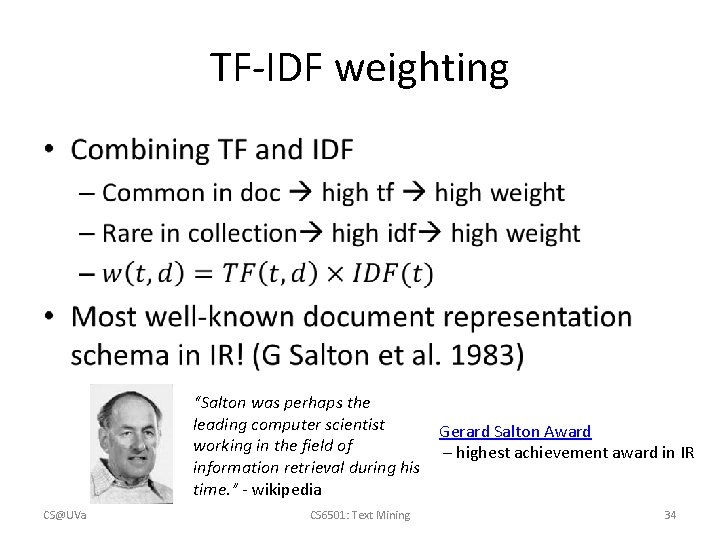 TF-IDF weighting

• Combining TF and IDF
  – Common in doc → high tf → high weight
  – Rare in collection→ high idf→ high weight
  – $w(t,d) = TF(t,d) \times IDF(t)$

• Most well-known document representation schema in IR! (G Salton et al. 1983)

"Salton was perhaps the leading computer scientist working in the field of information retrieval during his time." - wikipedia

Gerard Salton Award
– highest achievement award in IR

CS@UVa

CS6501: Text Mining

34